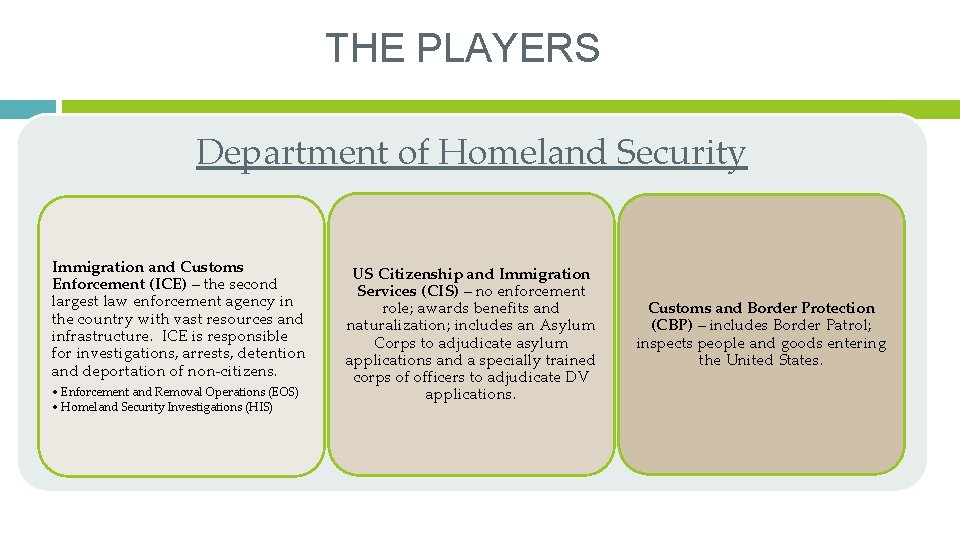 THE PLAYERS

Department of Homeland Security

Immigration and Customs Enforcement (ICE) – the second largest law enforcement agency in the country with vast resources and infrastructure. ICE is responsible for investigations, arrests, detention and deportation of non-citizens.

• Enforcement and Removal Operations (EOS)
• Homeland Security Investigations (HIS)

US Citizenship and Immigration Services (CIS) – no enforcement role; awards benefits and naturalization; includes an Asylum Corps to adjudicate asylum applications and a specially trained corps of officers to adjudicate DV applications.

Customs and Border Protection (CBP) – includes Border Patrol; inspects people and goods entering the United States.